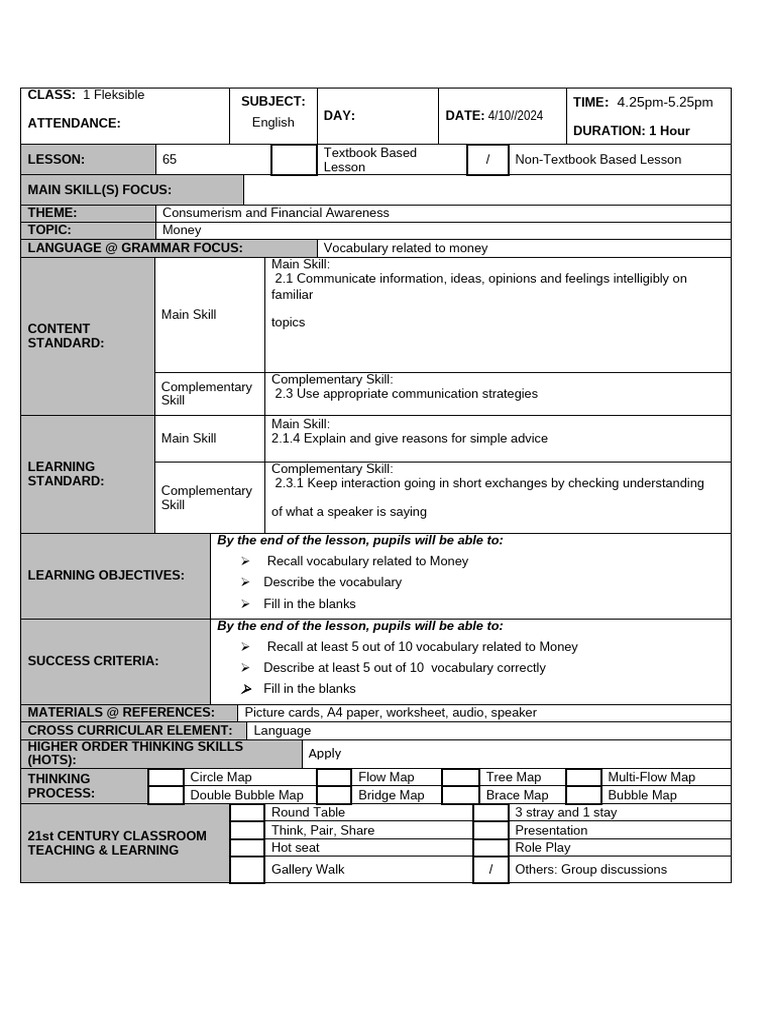 | CLASS: 1 Fleksible ATTENDANCE: | SUBJECT: English | DAY: | DATE: 4/10//2024 | TIME: 4.25pm-5.25pm DURATION: 1 Hour |
|---|---|---|---|---|

| LESSON: | 65 | | Textbook Based Lesson | / | Non-Textbook Based Lesson |
|---|---|---|---|---|---|

| MAIN SKILL(S) FOCUS: | |
|---|---|
| THEME: | Consumerism and Financial Awareness |
| TOPIC: | Money |
| LANGUAGE @ GRAMMAR FOCUS: | Vocabulary related to money |

| CONTENT STANDARD: | Main Skill | Main Skill: 2.1 Communicate information, ideas, opinions and feelings intelligibly on familiar topics |
|---|---|---|
| | Complementary Skill | Complementary Skill: 2.3 Use appropriate communication strategies |
| LEARNING STANDARD: | Main Skill | Main Skill: 2.1.4 Explain and give reasons for simple advice |
| | Complementary Skill | Complementary Skill: 2.3.1 Keep interaction going in short exchanges by checking understanding of what a speaker is saying |

| LEARNING OBJECTIVES: | By the end of the lesson, pupils will be able to: ➢ Recall vocabulary related to Money ➢ Describe the vocabulary ➢ Fill in the blanks |
|---|---|
| SUCCESS CRITERIA: | By the end of the lesson, pupils will be able to: ➢ Recall at least 5 out of 10 vocabulary related to Money ➢ Describe at least 5 out of 10 vocabulary correctly ➢ Fill in the blanks |
| MATERIALS @ REFERENCES: | Picture cards, A4 paper, worksheet, audio, speaker |
| CROSS CURRICULAR ELEMENT: | Language |
| HIGHER ORDER THINKING SKILLS (HOTS): | Apply |

| THINKING PROCESS: | | Circle Map | | Flow Map | | Tree Map | | Multi-Flow Map |
|---|---|---|---|---|---|---|---|---|
| | | Double Bubble Map | | Bridge Map | | Brace Map | | Bubble Map |

| 21st CENTURY CLASSROOM TEACHING & LEARNING | | Round Table | | 3 stray and 1 stay |
|---|---|---|---|---|
| | | Think, Pair, Share | | Presentation |
| | | Hot seat | | Role Play |
| | | Gallery Walk | / | Others: Group discussions |